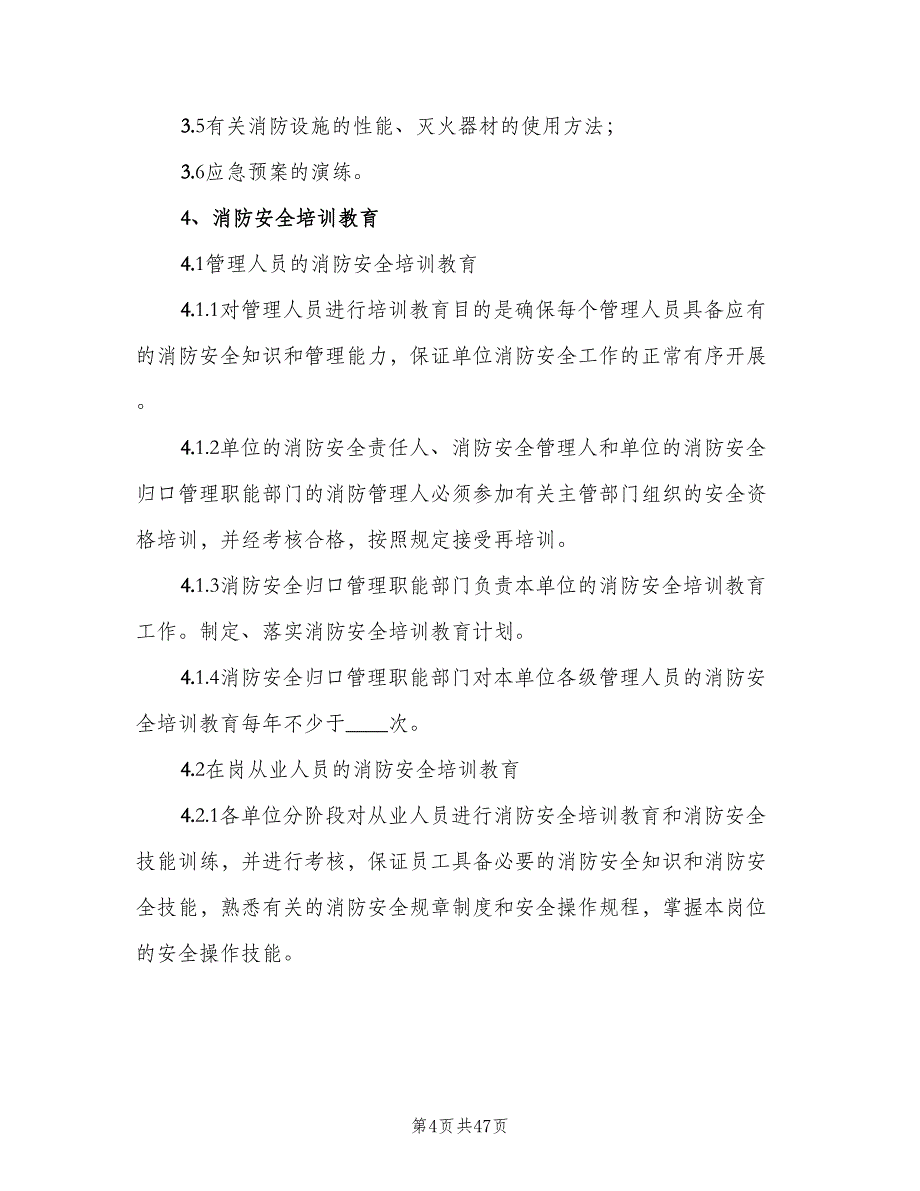 3.5有关消防设施的性能、灭火器材的使用方法；

3.6应急预案的演练。

4、消防安全培训教育

4.1管理人员的消防安全培训教育

4.1.1对管理人员进行培训教育目的是确保每个管理人员具备应有的消防安全知识和管理能力，保证单位消防安全工作的正常有序开展。

4.1.2单位的消防安全责任人、消防安全管理人和单位的消防安全归口管理职能部门的消防管理人必须参加有关主管部门组织的安全资格培训，并经考核合格，按照规定接受再培训。

4.1.3消防安全归口管理职能部门负责本单位的消防安全培训教育工作。制定、落实消防安全培训教育计划。

4.1.4消防安全归口管理职能部门对本单位各级管理人员的消防安全培训教育每年不少于____次。

4.2在岗从业人员的消防安全培训教育

4.2.1各单位分阶段对从业人员进行消防安全培训教育和消防安全技能训练，并进行考核，保证员工具备必要的消防安全知识和消防安全技能，熟悉有关的消防安全规章制度和安全操作规程，掌握本岗位的安全操作技能。

第4页 共47页